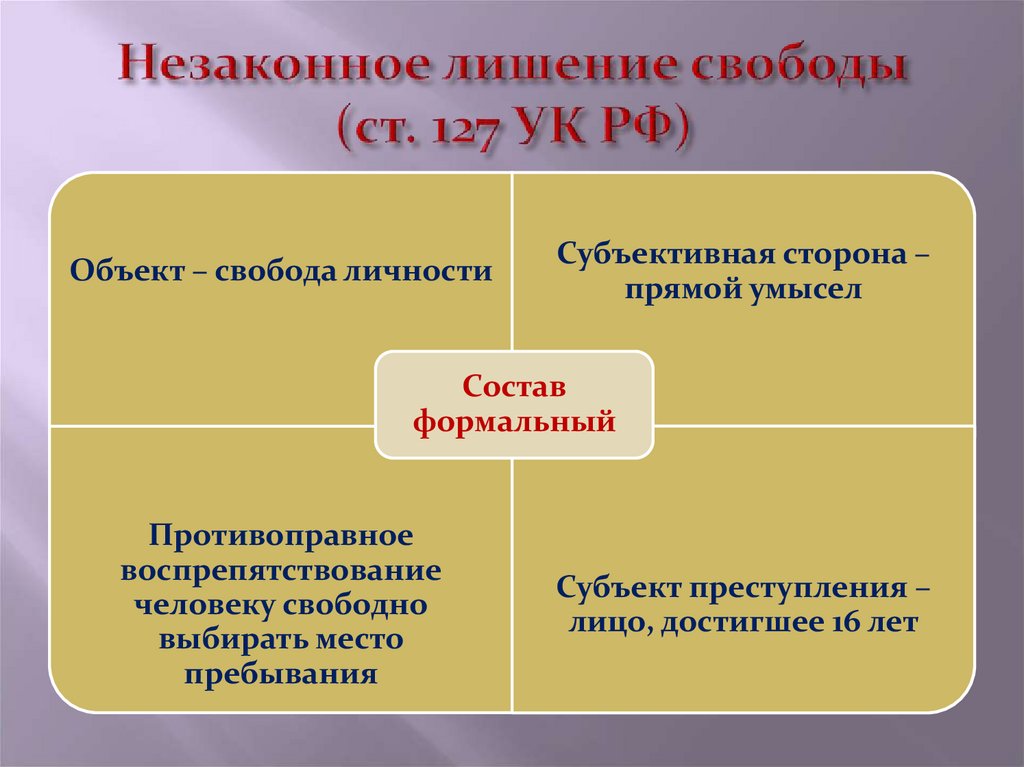 Незаконное лишение свободы (ст. 127 УК РФ)

Объект – свобода личности

Субъективная сторона – прямой умысел

Состав формальный

Противоправное воспрепятствование человеку свободно выбирать место пребывания

Субъект преступления – лицо, достигшее 16 лет